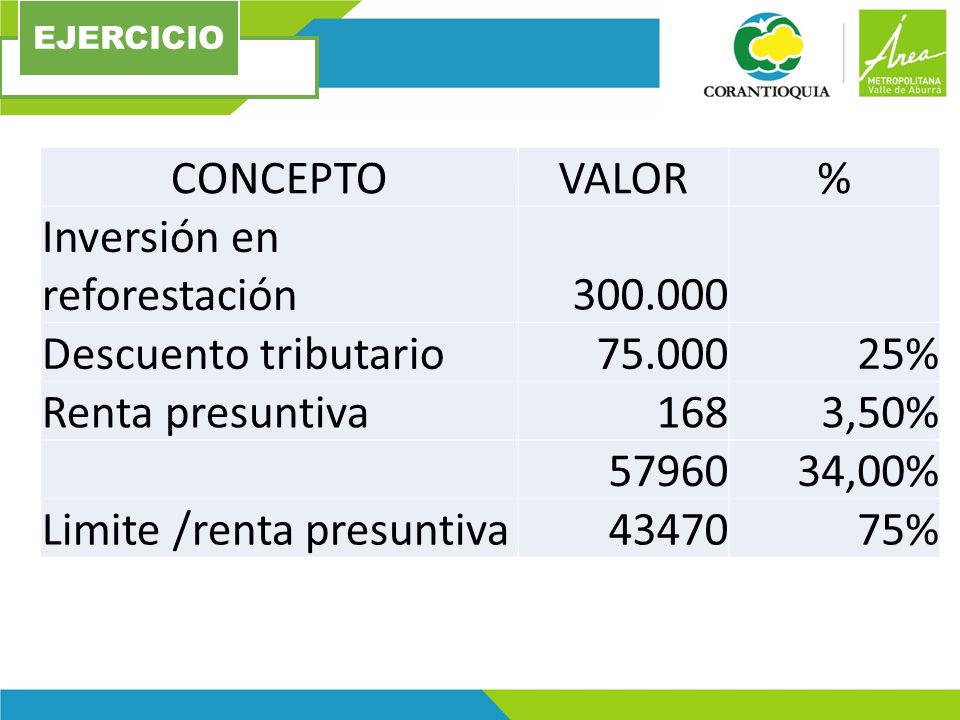 EJERCICIO

CORANTIOQUIA

Área METROPOLITANA Valle de Aburrá

| CONCEPTO | VALOR | % |
|---|---|---|
| Inversión en reforestación | 300.000 | |
| Descuento tributario | 75.000 | 25% |
| Renta presuntiva | 168 | 3,50% |
| | 57960 | 34,00% |
| Limite /renta presuntiva | 43470 | 75% |